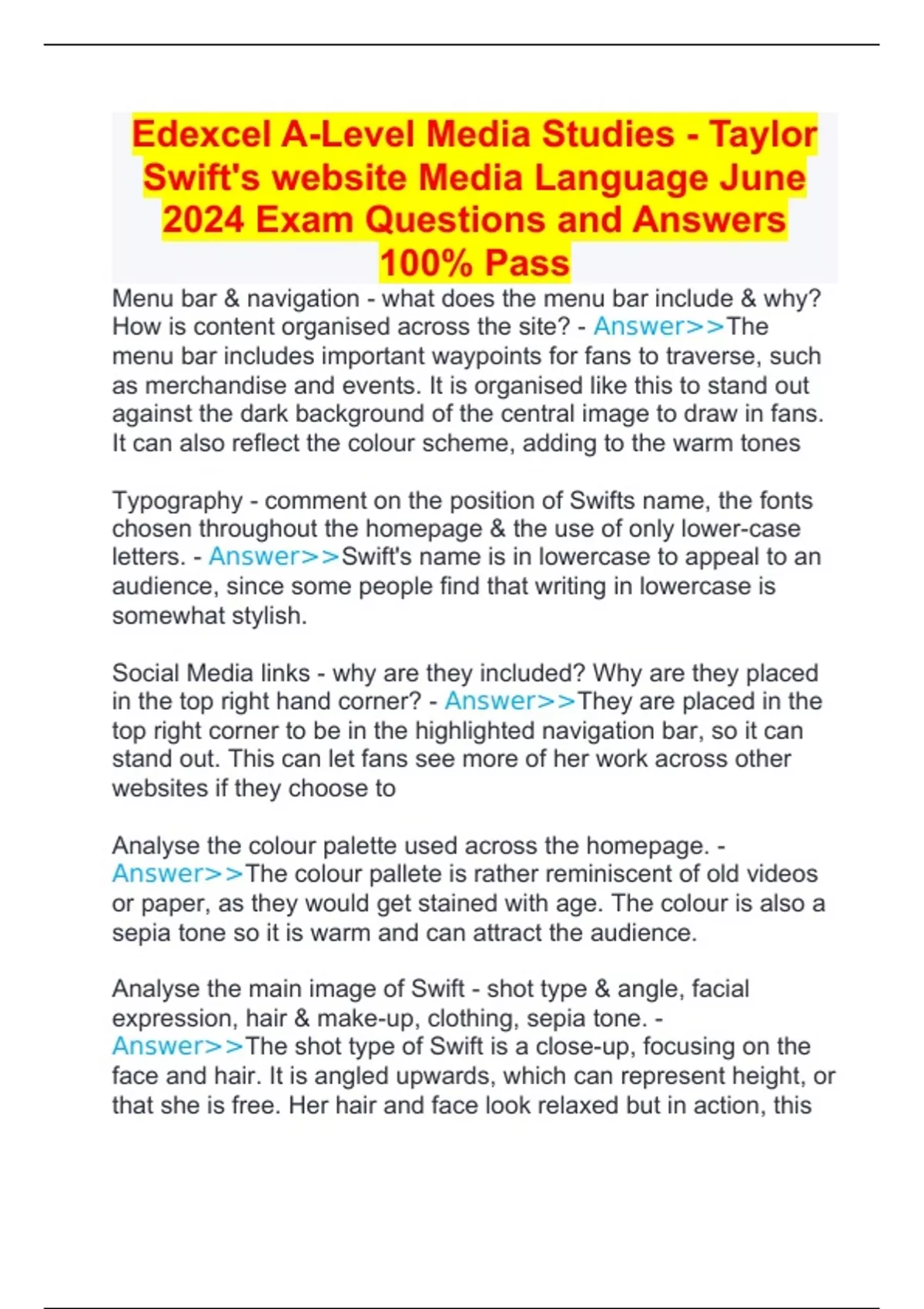 Edexcel A-Level Media Studies - Taylor Swift's website Media Language June 2024 Exam Questions and Answers 100% Pass

Menu bar & navigation - what does the menu bar include & why? How is content organised across the site? - Answer>>The menu bar includes important waypoints for fans to traverse, such as merchandise and events. It is organised like this to stand out against the dark background of the central image to draw in fans. It can also reflect the colour scheme, adding to the warm tones

Typography - comment on the position of Swifts name, the fonts chosen throughout the homepage & the use of only lower-case letters. - Answer>>Swift's name is in lowercase to appeal to an audience, since some people find that writing in lowercase is somewhat stylish.

Social Media links - why are they included? Why are they placed in the top right hand corner? - Answer>>They are placed in the top right corner to be in the highlighted navigation bar, so it can stand out. This can let fans see more of her work across other websites if they choose to

Analyse the colour palette used across the homepage. - Answer>>The colour pallete is rather reminiscent of old videos or paper, as they would get stained with age. The colour is also a sepia tone so it is warm and can attract the audience.

Analyse the main image of Swift - shot type & angle, facial expression, hair & make-up, clothing, sepia tone. - Answer>>The shot type of Swift is a close-up, focusing on the face and hair. It is angled upwards, which can represent height, or that she is free. Her hair and face look relaxed but in action, this